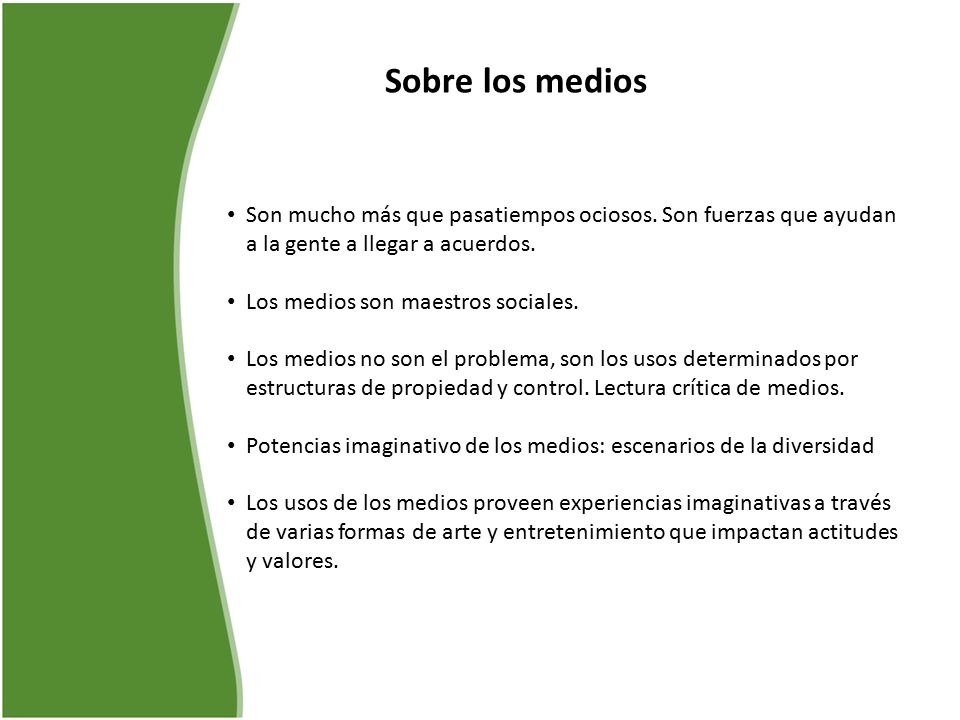 Sobre los medios

• Son mucho más que pasatiempos ociosos. Son fuerzas que ayudan a la gente a llegar a acuerdos.

• Los medios son maestros sociales.

• Los medios no son el problema, son los usos determinados por estructuras de propiedad y control. Lectura crítica de medios.

• Potencias imaginativo de los medios: escenarios de la diversidad

• Los usos de los medios proveen experiencias imaginativas a través de varias formas de arte y entretenimiento que impactan actitudes y valores.